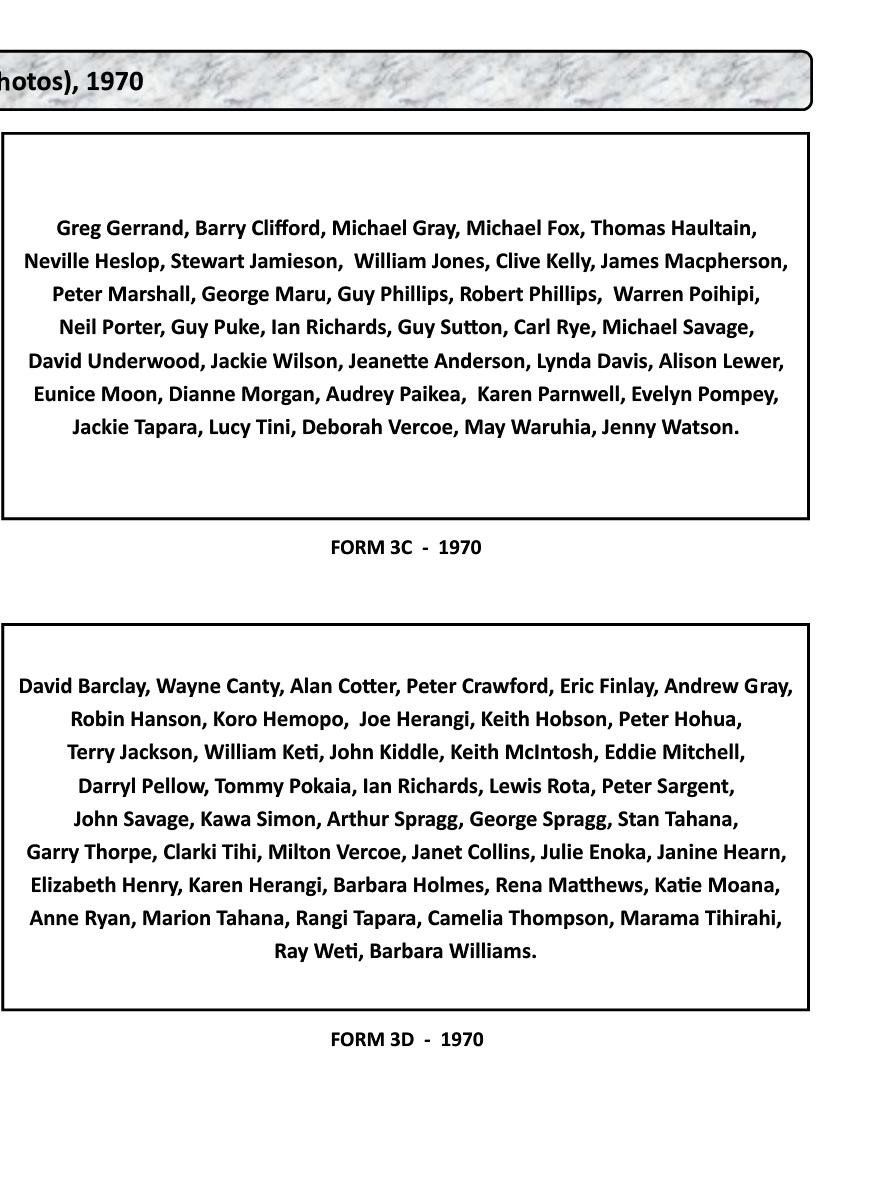 hotos), 1970

Greg Gerrand, Barry Clifford, Michael Gray, Michael Fox, Thomas Haultain, Neville Heslop, Stewart Jamieson, William Jones, Clive Kelly, James Macpherson, Peter Marshall, George Maru, Guy Phillips, Robert Phillips, Warren Poihipi, Neil Porter, Guy Puke, Ian Richards, Guy Sutton, Carl Rye, Michael Savage, David Underwood, Jackie Wilson, Jeanette Anderson, Lynda Davis, Alison Lewer, Eunice Moon, Dianne Morgan, Audrey Paikea, Karen Parnwell, Evelyn Pompey, Jackie Tapara, Lucy Tini, Deborah Vercoe, May Waruhia, Jenny Watson.

FORM 3C - 1970

David Barclay, Wayne Canty, Alan Cotter, Peter Crawford, Eric Finlay, Andrew Gray, Robin Hanson, Koro Hemopo, Joe Herangi, Keith Hobson, Peter Hohua, Terry Jackson, William Keti, John Kiddle, Keith McIntosh, Eddie Mitchell, Darryl Pellow, Tommy Pokaia, Ian Richards, Lewis Rota, Peter Sargent, John Savage, Kawa Simon, Arthur Spragg, George Spragg, Stan Tahana, Garry Thorpe, Clarki Tihi, Milton Vercoe, Janet Collins, Julie Enoka, Janine Hearn, Elizabeth Henry, Karen Herangi, Barbara Holmes, Rena Matthews, Katie Moana, Anne Ryan, Marion Tahana, Rangi Tapara, Camelia Thompson, Marama Tihirahi, Ray Weti, Barbara Williams.

FORM 3D - 1970